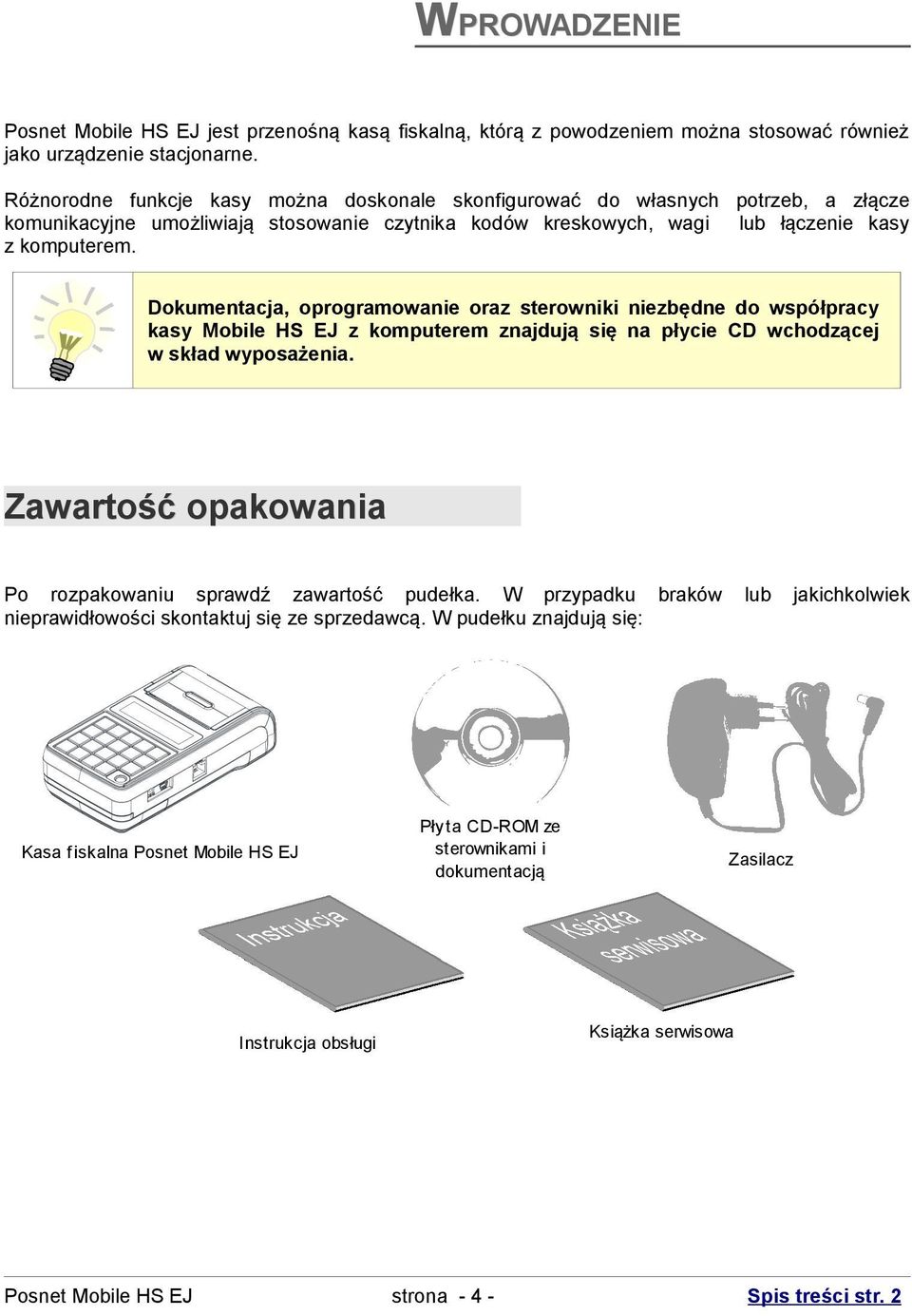 WPROWADZENIE

Posnet Mobile HS EJ jest przenośną kasą fiskalną, którą z powodzeniem można stosować również jako urządzenie stacjonarne.

Różnorodne funkcje kasy można doskonale skonfigurować do własnych potrzeb, a złącze komunikacyjne umożliwiają stosowanie czytnika kodów kreskowych, wagi lub łączenie kasy z komputerem.

Dokumentacja, oprogramowanie oraz sterowniki niezbędne do współpracy kasy Mobile HS EJ z komputerem znajdują się na płycie CD wchodzącej w skład wyposażenia.

Zawartość opakowania

Po rozpakowaniu sprawdź zawartość pudełka. W przypadku braków lub jakichkolwiek nieprawidłowości skontaktuj się ze sprzedawcą. W pudełku znajdują się:

Kasa fiskalna Posnet Mobile HS EJ

Płyta CD-ROM ze sterownikami i dokumentacją

Zasilacz

Instrukcja

Książka serwisowa

Instrukcja obsługi

Książka serwisowa

Posnet Mobile HS EJ strona - 4 - Spis treści str. 2